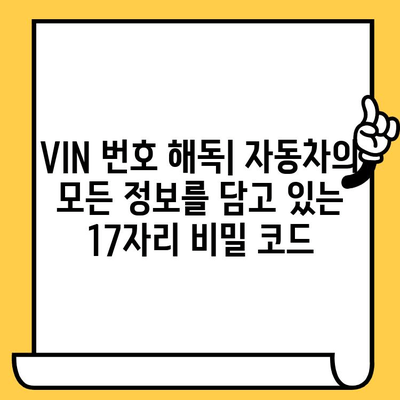 VIN 번호 해독| 자동차의 모든 정보를 담고 있는 17자리 비밀 코드